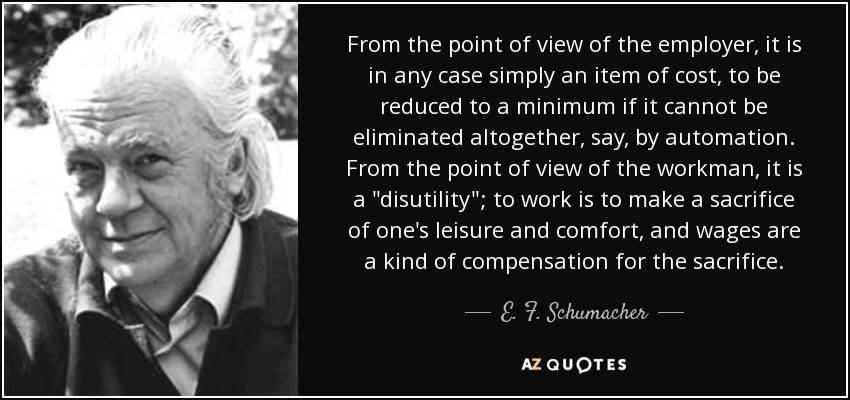 From the point of view of the employer, it is in any case simply an item of cost, to be reduced to a minimum if it cannot be eliminated altogether, say, by automation. From the point of view of the workman, it is a "disutility"; to work is to make a sacrifice of one's leisure and comfort, and wages are a kind of compensation for the sacrifice.

— E. F. Schumacher —

AZ QUOTES